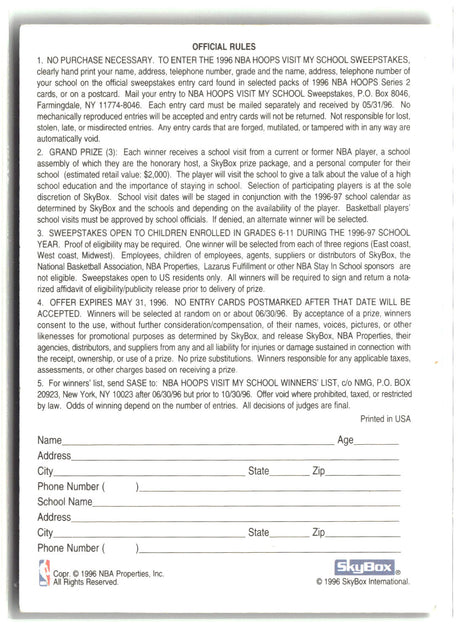 OFFICIAL RULES

1. NO PURCHASE NECESSARY. TO ENTER THE 1996 NBA HOOPS VISIT MY SCHOOL SWEEPSTAKES, clearly hand print your name, address, telephone number, grade and the name, address, telephone number of your school on the official sweepstakes entry card found in selected packs of 1996 NBA HOOPS Series 2 cards, or on a postcard. Mail your entry to NBA HOOPS VISIT MY SCHOOL Sweepstakes, P.O. Box 8046, Farmingdale, NY 11774-8046. Each entry card must be mailed separately and received by 05/31/96. No mechanically reproduced entries will be accepted and entry cards will not be returned. Not responsible for lost, stolen, late, or misdirected entries. Any entry cards that are forged, mutilated, or tampered with in any way are automatically void.

2. GRAND PRIZE (3): Each winner receives a school visit from a current or former NBA player, a school assembly of which they are the honorary host, a SkyBox prize package, and a personal computer for their school (estimated retail value: $2,000). The player will visit the school to give a talk about the value of a high school education and the importance of staying in school. Selection of participating players is at the sole discretion of SkyBox. School visit dates will be staged in conjunction with the 1996-97 school calendar as determined by SkyBox and the schools and depending on the availability of the player. Basketball players' school visits must be approved by school officials. If denied, an alternate winner will be selected.

3. SWEEPSTAKES OPEN TO CHILDREN ENROLLED IN GRADES 6-11 DURING THE 1996-97 SCHOOL YEAR. Proof of eligibility may be required. One winner will be selected from each of three regions (East coast, West coast, Midwest). Employees, children of employees, agents, suppliers or distributors of SkyBox, the National Basketball Association, NBA Properties, Lazarus Fulfillment or other NBA Stay In School sponsors are not eligible. Sweepstakes open to US residents only. All winners will be required to sign and return a notarized affidavit of eligibility/publicity release prior to delivery of prize.

4. OFFER EXPIRES MAY 31, 1996. NO ENTRY CARDS POSTMARKED AFTER THAT DATE WILL BE ACCEPTED. Winners will be selected at random on or about 06/30/96. By acceptance of a prize, winners consent to the use, without further consideration/compensation, of their names, voices, pictures, or other likenesses for promotional purposes as determined by SkyBox, and release SkyBox, NBA Properties, their agencies, distributors, and suppliers from any and all liability for injuries or damage sustained in connection with the receipt, ownership, or use of a prize. No prize substitutions. Winners responsible for any applicable taxes, assessments, or other charges based on receiving a prize.

5. For winners' list, send SASE to: NBA HOOPS VISIT MY SCHOOL WINNERS' LIST, c/o NMG, P.O. BOX 20923, New York, NY 10023 after 06/30/96 but prior to 10/30/96. Offer void where prohibited, taxed, or restricted by law. Odds of winning depend on the number of entries. All decisions of judges are final.

Printed in USA

Name Age
Address
City State Zip
Phone Number ( )
School Name
Address
City State Zip
Phone Number ( )

Copr. © 1996 NBA Properties, Inc.
All Rights Reserved.

SkyBox®
© 1996 SkyBox International.